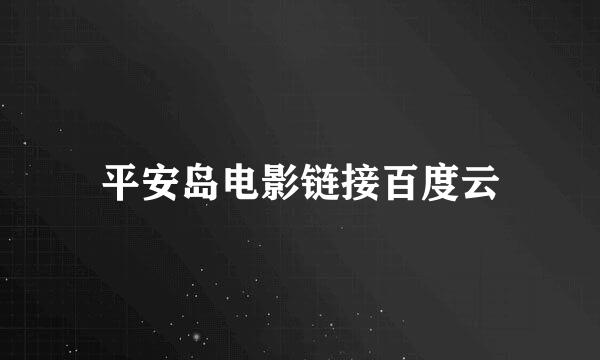 平安岛电影链接百度云